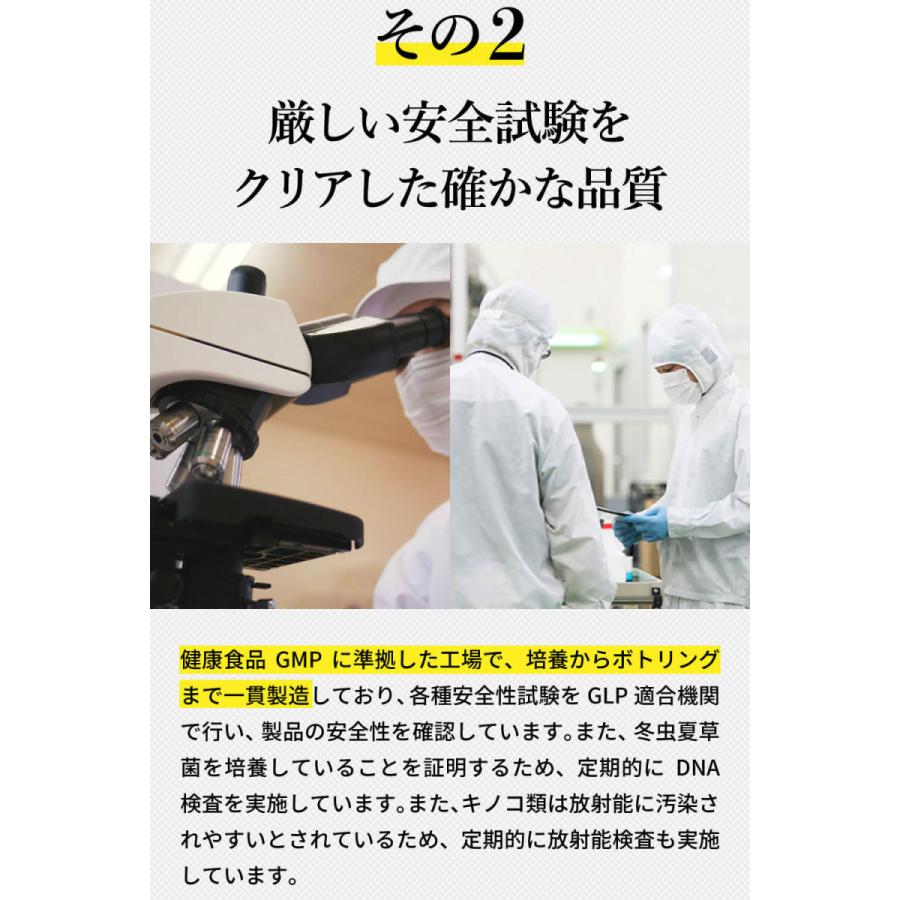 その2

厳しい安全試験をクリアした確かな品質

健康食品 GMP に準拠した工場で、培養からボトリングまで一貫製造しており、各種安全性試験を GLP 適合機関で行い、製品の安全性を確認しています。また、冬虫夏草菌を培養していることを証明するため、定期的に DNA 検査を実施しています。また、キノコ類は放射能に汚染されやすいとされているため、定期的に放射能検査も実施しています。